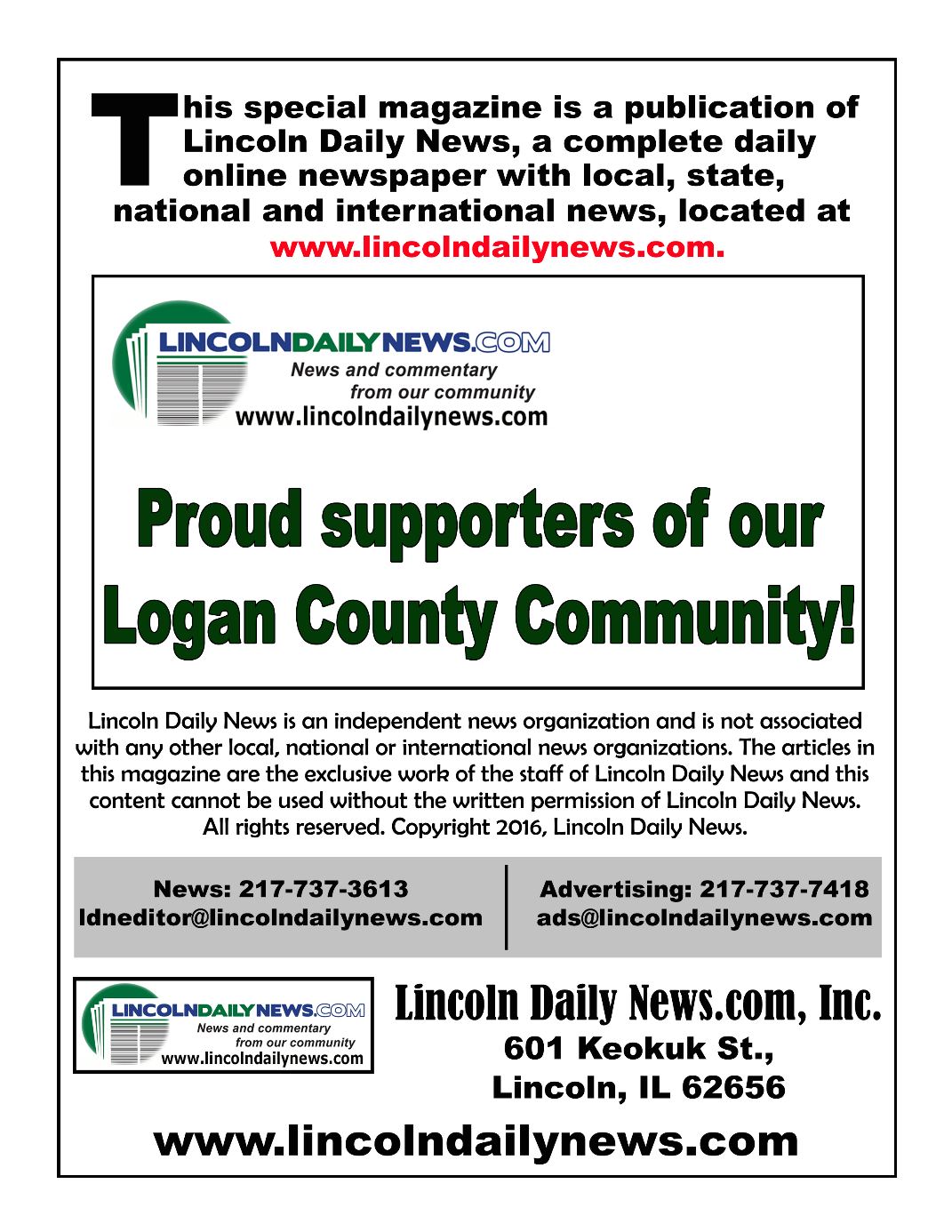 This special magazine is a publication of Lincoln Daily News, a complete daily online newspaper with local, state, national and international news, located at www.lincolndailynews.com.

LINCOLNDAILYNEWS.COM
News and commentary from our community
www.lincolndailynews.com

Proud supporters of our Logan County Community!

Lincoln Daily News is an independent news organization and is not associated with any other local, national or international news organizations. The articles in this magazine are the exclusive work of the staff of Lincoln Daily News and this content cannot be used without the written permission of Lincoln Daily News. All rights reserved. Copyright 2016, Lincoln Daily News.

News: 217-737-3613
ldneditor@lincolndailynews.com

Advertising: 217-737-7418
ads@lincolndailynews.com

LINCOLNDAILYNEWS.COM
News and commentary from our community
www.lincolndailynews.com

Lincoln Daily News.com, Inc.
601 Keokuk St.,
Lincoln, IL 62656

www.lincolndailynews.com